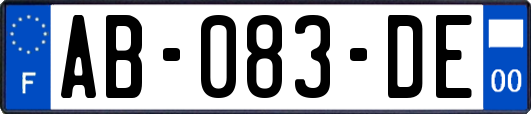 F
AB-083-DE
00